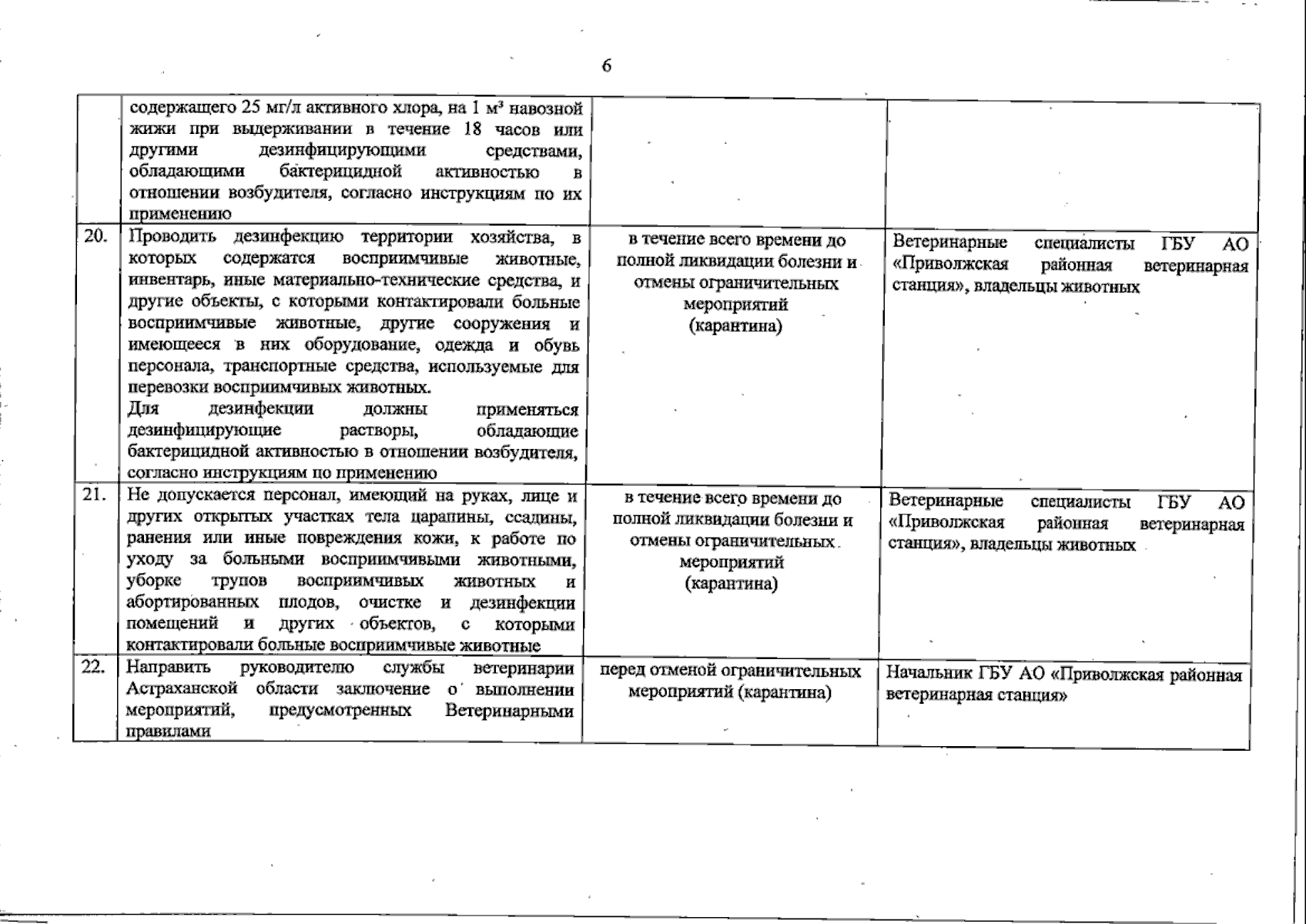 6

| | | | |
|---|---|---|---|
| | содержащего 25 мг/л активного хлора, на 1 м³ навозной жижи при выдерживании в течение 18 часов или другими дезинфицирующими средствами, обладающими бактерицидной активностью в отношении возбудителя, согласно инструкциям по их применению | | |
| 20. | Проводить дезинфекцию территории хозяйства, в которых содержатся восприимчивые животные, инвентарь, иные материально-технические средства, и другие объекты, с которыми контактировали больные восприимчивые животные, другие сооружения и имеющееся в них оборудование, одежда и обувь персонала, транспортные средства, используемые для перевозки восприимчивых животных. Для дезинфекции должны применяться дезинфицирующие растворы, обладающие бактерицидной активностью в отношении возбудителя, согласно инструкциям по применению | в течение всего времени до полной ликвидации болезни и отмены ограничительных мероприятий (карантина) | Ветеринарные специалисты ГБУ АО «Приволжская районная ветеринарная станция», владельцы животных |
| 21. | Не допускается персонал, имеющий на руках, лице и других открытых участках тела царапины, ссадины, ранения или иные повреждения кожи, к работе по уходу за больными восприимчивыми животными, уборке трупов восприимчивых животных и абортированных плодов, очистке и дезинфекции помещений и других объектов, с которыми контактировали больные восприимчивые животные | в течение всего времени до полной ликвидации болезни и отмены ограничительных мероприятий (карантина) | Ветеринарные специалисты ГБУ АО «Приволжская районная ветеринарная станция», владельцы животных |
| 22. | Направить руководителю службы ветеринарии Астраханской области заключение о выполнении мероприятий, предусмотренных Ветеринарными правилами | перед отменой ограничительных мероприятий (карантина) | Начальник ГБУ АО «Приволжская районная ветеринарная станция» |